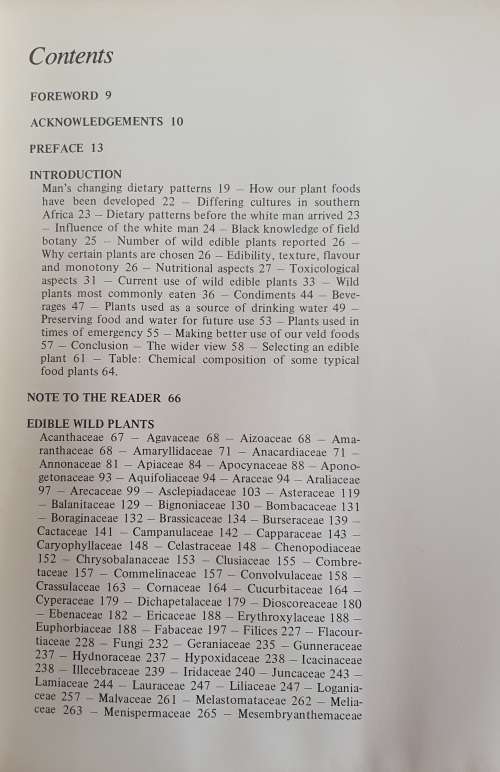 Contents

FOREWORD 9

ACKNOWLEDGEMENTS 10

PREFACE 13

INTRODUCTION
Man's changing dietary patterns 19 – How our plant foods have been developed 22 – Differing cultures in southern Africa 23 – Dietary patterns before the white man arrived 23 – Influence of the white man 24 – Black knowledge of field botany 25 – Number of wild edible plants reported 26 – Why certain plants are chosen 26 – Edibility, texture, flavour and monotony 26 – Nutritional aspects 27 – Toxicological aspects 31 – Current use of wild edible plants 33 – Wild plants most commonly eaten 36 – Condiments 44 – Beverages 47 – Plants used as a source of drinking water 49 – Preserving food and water for future use 53 – Plants used in times of emergency 55 – Making better use of our veld foods 57 – Conclusion – The wider view 58 – Selecting an edible plant 61 – Table: Chemical composition of some typical food plants 64.

NOTE TO THE READER 66

EDIBLE WILD PLANTS
Acanthaceae 67 – Agavaceae 68 – Aizoaceae 68 – Amaranthaceae 68 – Amaryllidaceae 71 – Anacardiaceae 71 – Annonaceae 81 – Apiaceae 84 – Apocynaceae 88 – Aponogetonaceae 93 – Aquifoliaceae 94 – Araceae 94 – Araliaceae 97 – Arecaceae 99 – Asclepiadaceae 103 – Asteraceae 119 – Balanitaceae 129 – Bignoniaceae 130 – Bombacaceae 131 – Boraginaceae 132 – Brassicaceae 134 – Burseraceae 139 – Cactaceae 141 – Campanulaceae 142 – Capparaceae 143 – Caryophyllaceae 148 – Celastraceae 148 – Chenopodiaceae 152 – Chrysobalanaceae 153 – Clusiaceae 155 – Combretaceae 157 – Commelinaceae 157 – Convolvulaceae 158 – Crassulaceae 163 – Cornaceae 164 – Cucurbitaceae 164 – Cyperaceae 179 – Dichapetalaceae 179 – Dioscoreaceae 180 – Ebenaceae 182 – Ericaceae 188 – Erythroxylaceae 188 – Euphorbiaceae 188 – Fabaceae 197 – Filices 227 – Flacourtiaceae 228 – Fungi 232 – Geraniaceae 235 – Gunneraceae 237 – Hydnoraceae 237 – Hypoxidaceae 238 – Icacinaceae 238 – Illecebraceae 239 – Iridaceae 240 – Juncaceae 243 – Lamiaceae 244 – Lauraceae 247 – Liliaceae 247 – Loganiaceae 257 – Malvaceae 261 – Melastomataceae 262 – Meliaceae 263 – Menispermaceae 265 – Mesembryanthemaceae